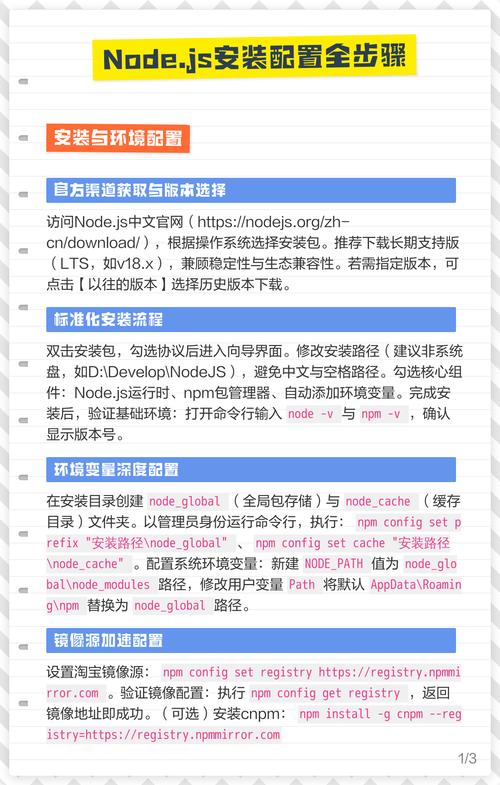 Node.js安装配置全步骤

安装与环境配置

官方渠道获取与版本选择

访问Node.js中文官网（https://nodejs.org/zh-cn/download/），根据操作系统选择安装包。推荐下载长期支持版（LTS，如v18.x），兼顾稳定性与生态兼容性。若需指定版本，可点击【以往的版本】选择历史版本下载。

标准化安装流程

双击安装包，勾选协议后进入向导界面。修改安装路径（建议非系统盘，如D:\Develop\NodeJS），避免中文与空格路径。勾选核心组件：Node.js运行时、npm包管理器、自动添加环境变量。完成安装后，验证基础环境：打开命令行输入 node -v 与 npm -v ，确认显示版本号。

环境变量深度配置

在安装目录创建 node_global （全局包存储）与 node_cache （缓存目录）文件夹。以管理员身份运行命令行，执行： npm config set prefix "安装路径\node_global" 、 npm config set cache "安装路径\node_cache" 。配置系统环境变量：新建 NODE_PATH 值为 node_global\node_modules 路径，修改用户变量 Path 将默认 AppData\Roaming\npm 替换为 node_global 路径。

镜像源加速配置

设置淘宝镜像源： npm config set registry https://registry.npmmirror.com 。验证镜像配置：执行 npm config get registry ，返回镜像地址即成功。（可选）安装cnpm： npm install -g cnpm --registry=https://registry.npmmirror.com

1/3